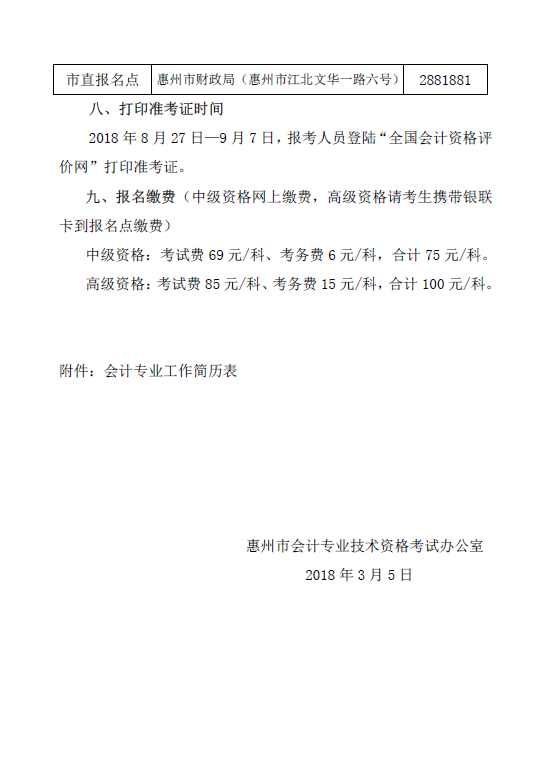 | 市直报名点 | 惠州市财政局（惠州市江北文华一路六号） | 2881881 |
|---|---|---|

八、打印准考证时间

2018 年 8 月 27 日—9 月 7 日，报考人员登陆“全国会计资格评价网”打印准考证。

九、报名缴费（中级资格网上缴费，高级资格请考生携带银联卡到报名点缴费）

中级资格：考试费 69 元/科、考务费 6 元/科，合计 75 元/科。

高级资格：考试费 85 元/科、考务费 15 元/科，合计 100 元/科。

附件：会计专业工作简历表

惠州市会计专业技术资格考试办公室

2018 年 3 月 5 日